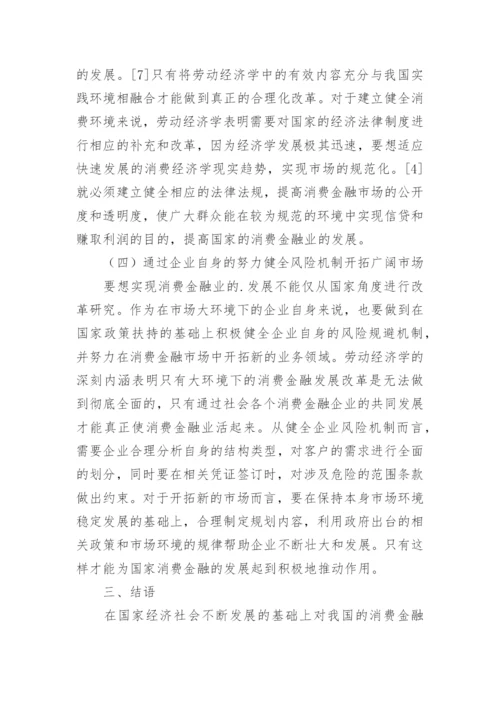 的发展。[7]只有将劳动经济学中的有效内容充分与我国实践环境相融合才能做到真正的合理化改革。对于建立健全消费环境来说，劳动经济学表明需要对国家的经济法律制度进行相应的补充和改革，因为经济学发展极其迅速，要想适应快速发展的消费经济学现实趋势，实现市场的规范化。[4]就必须建立健全相应的法律法规，提高消费金融市场的公开度和透明度，使广大群众能在较为规范的环境中实现信贷和赚取利润的目的，提高国家的消费金融业的发展。

（四）通过企业自身的努力健全风险机制开拓广阔市场

要想实现消费金融业的.发展不能仅从国家角度进行改革研究。作为在市场大环境下的企业自身来说，也要做到在国家政策扶持的基础上积极健全企业自身的风险规避机制，并努力在消费金融市场中开拓新的业务领域。劳动经济学的深刻内涵表明只有大环境下的消费金融发展改革是无法做到彻底全面的，只有通过社会各个消费金融企业的共同发展才能真正使消费金融业活起来。从健全企业风险机制而言，需要企业合理分析自身的结构类型，对客户的需求进行全面的划分，同时要在相关凭证签订时，对涉及危险的范围条款做出约束。对于开拓新的市场而言，要在保持本身市场环境稳定发展的基础上，合理制定规划内容，利用政府出台的相关政策和市场环境的规律帮助企业不断壮大和发展。只有这样才能为国家消费金融的发展起到积极地推动作用。

三、结语

在国家经济社会不断发展的基础上对我国的消费金融